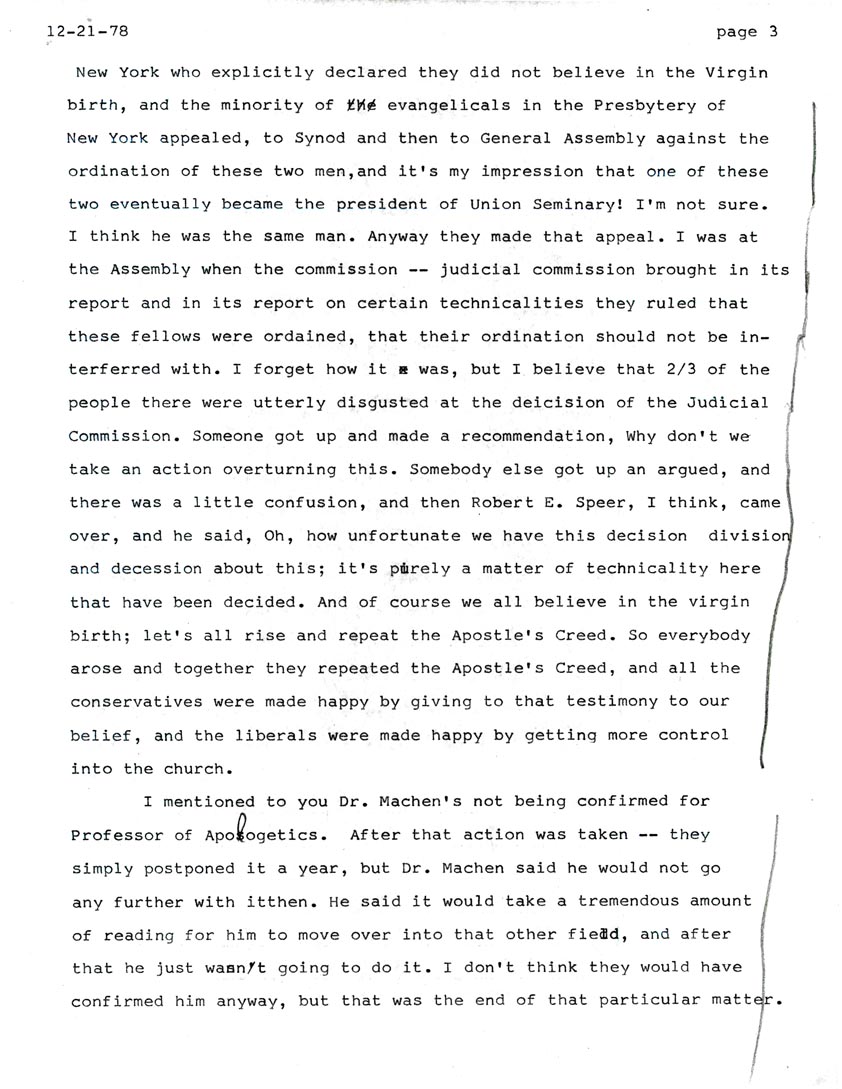 12-21-78

page 3

New York who explicitly declared they did not believe in the Virgin birth, and the minority of the evangelicals in the Presbytery of New York appealed, to Synod and then to General Assembly against the ordination of these two men,and it's my impression that one of these two eventually became the president of Union Seminary! I'm not sure. I think he was the same man. Anyway they made that appeal. I was at the Assembly when the commission -- judicial commission brought in its report and in its report on certain technicalities they ruled that these fellows were ordained, that their ordination should not be interferred with. I forget how it was, but I believe that 2/3 of the people there were utterly disgusted at the deicision of the Judicial Commission. Someone got up and made a recommendation, Why don't we take an action overturning this. Somebody else got up an argued, and there was a little confusion, and then Robert E. Speer, I think, came over, and he said, Oh, how unfortunate we have this decision division and decession about this; it's purely a matter of technicality here that have been decided. And of course we all believe in the virgin birth; let's all rise and repeat the Apostle's Creed. So everybody arose and together they repeated the Apostle's Creed, and all the conservatives were made happy by giving to that testimony to our belief, and the liberals were made happy by getting more control into the church.

I mentioned to you Dr. Machen's not being confirmed for Professor of Apologetics. After that action was taken -- they simply postponed it a year, but Dr. Machen said he would not go any further with itthen. He said it would take a tremendous amount of reading for him to move over into that other field, and after that he just wasn't going to do it. I don't think they would have confirmed him anyway, but that was the end of that particular matter.